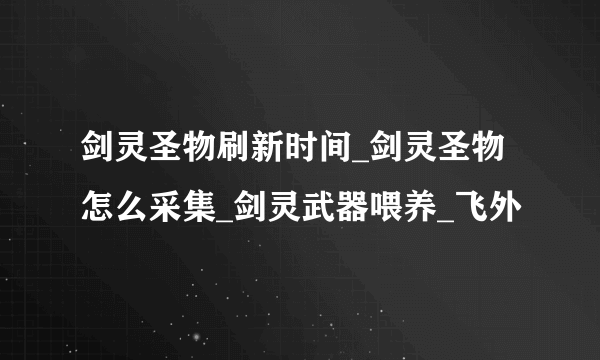 剑灵圣物刷新时间_剑灵圣物怎么采集_剑灵武器喂养_飞外